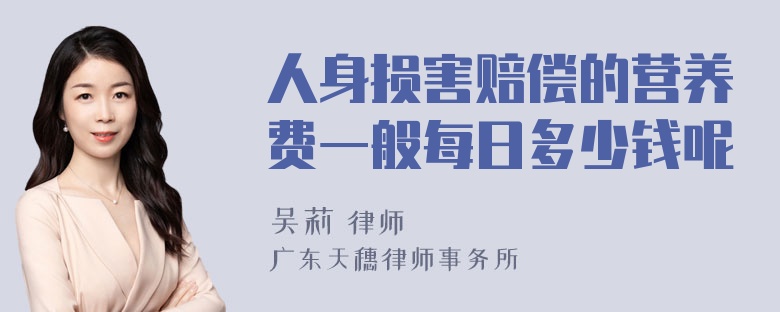 人身损害赔偿的营养费一般每日多少钱呢

吴莉 律师

广东天穗律师事务所